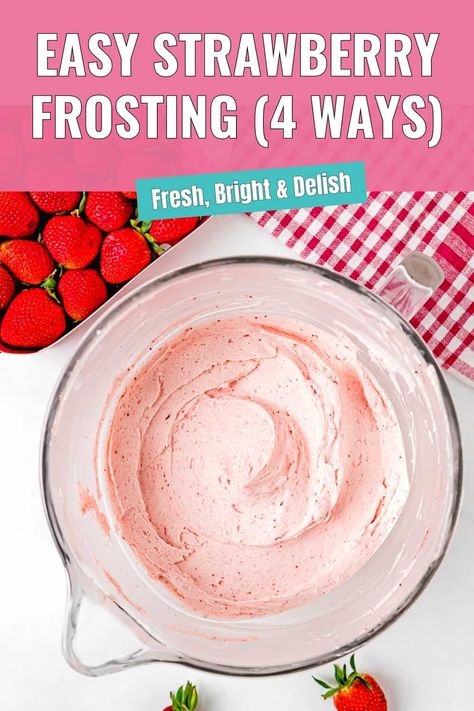 EASY STRAWBERRY FROSTING (4 WAYS)

Fresh, Bright & Delish